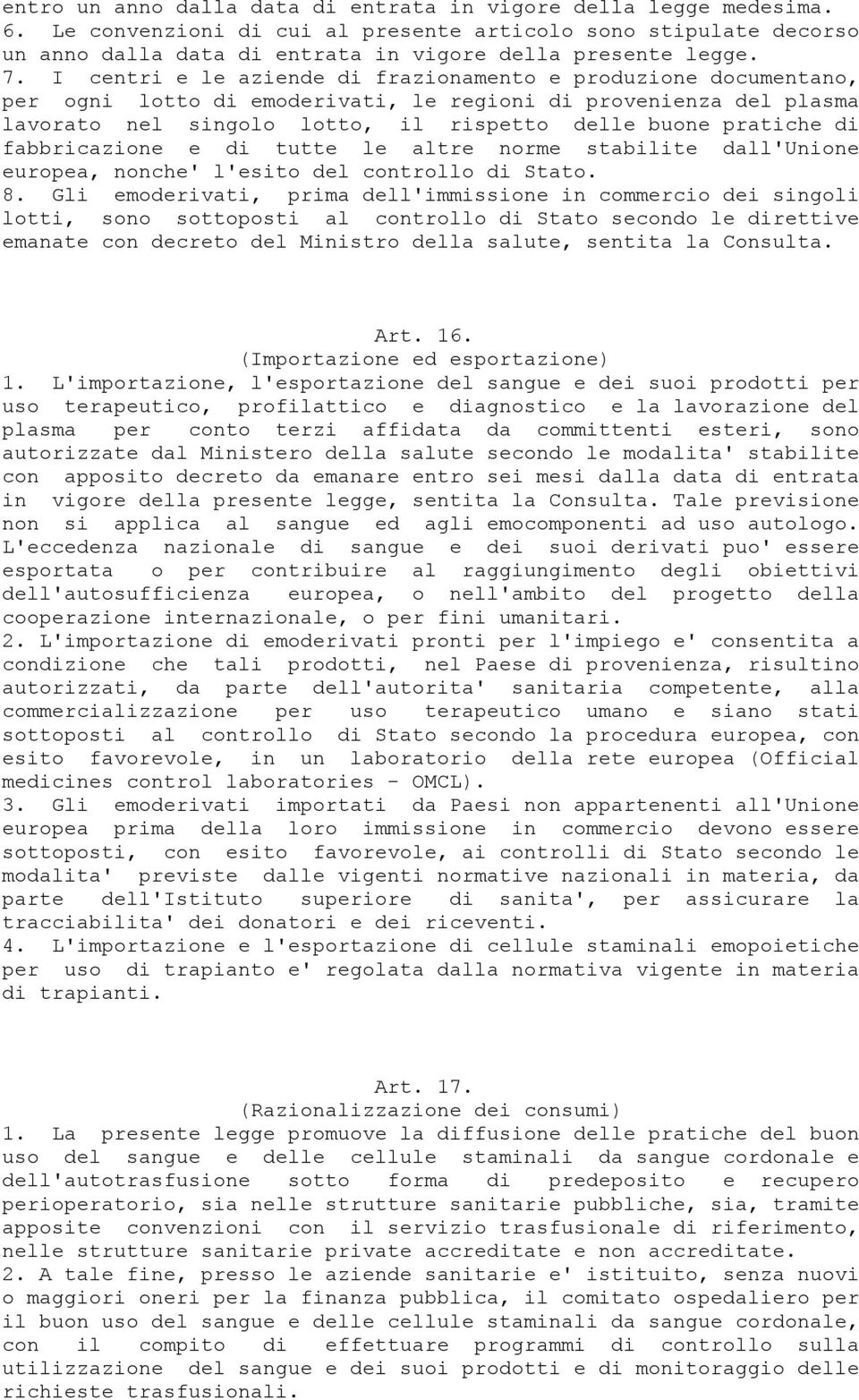 entro un anno dalla data di entrata in vigore della legge medesima.
6. Le convenzioni di cui al presente articolo sono stipulate decorso un anno dalla data di entrata in vigore della presente legge.
7. I centri e le aziende di frazionamento e produzione documentano, per ogni lotto di emoderivati, le regioni di provenienza del plasma lavorato nel singolo lotto, il rispetto delle buone pratiche di fabbricazione e di tutte le altre norme stabilite dall'Unione europea, nonche' l'esito del controllo di Stato.
8. Gli emoderivati, prima dell'immissione in commercio dei singoli lotti, sono sottoposti al controllo di Stato secondo le direttive emanate con decreto del Ministro della salute, sentita la Consulta.

Art. 16.
(Importazione ed esportazione)
1. L'importazione, l'esportazione del sangue e dei suoi prodotti per uso terapeutico, profilattico e diagnostico e la lavorazione del plasma per conto terzi affidata da committenti esteri, sono autorizzate dal Ministero della salute secondo le modalita' stabilite con apposito decreto da emanare entro sei mesi dalla data di entrata in vigore della presente legge, sentita la Consulta. Tale previsione non si applica al sangue ed agli emocomponenti ad uso autologo. L'eccedenza nazionale di sangue e dei suoi derivati puo' essere esportata o per contribuire al raggiungimento degli obiettivi dell'autosufficienza europea, o nell'ambito del progetto della cooperazione internazionale, o per fini umanitari.
2. L'importazione di emoderivati pronti per l'impiego e' consentita a condizione che tali prodotti, nel Paese di provenienza, risultino autorizzati, da parte dell'autorita' sanitaria competente, alla commercializzazione per uso terapeutico umano e siano stati sottoposti al controllo di Stato secondo la procedura europea, con esito favorevole, in un laboratorio della rete europea (Official medicines control laboratories - OMCL).
3. Gli emoderivati importati da Paesi non appartenenti all'Unione europea prima della loro immissione in commercio devono essere sottoposti, con esito favorevole, ai controlli di Stato secondo le modalita' previste dalle vigenti normative nazionali in materia, da parte dell'Istituto superiore di sanita', per assicurare la tracciabilita' dei donatori e dei riceventi.
4. L'importazione e l'esportazione di cellule staminali emopoietiche per uso di trapianto e' regolata dalla normativa vigente in materia di trapianti.

Art. 17.
(Razionalizzazione dei consumi)
1. La presente legge promuove la diffusione delle pratiche del buon uso del sangue e delle cellule staminali da sangue cordonale e dell'autotrasfusione sotto forma di predeposito e recupero perioperatorio, sia nelle strutture sanitarie pubbliche, sia, tramite apposite convenzioni con il servizio trasfusionale di riferimento, nelle strutture sanitarie private accreditate e non accreditate.
2. A tale fine, presso le aziende sanitarie e' istituito, senza nuovi o maggiori oneri per la finanza pubblica, il comitato ospedaliero per il buon uso del sangue e delle cellule staminali da sangue cordonale, con il compito di effettuare programmi di controllo sulla utilizzazione del sangue e dei suoi prodotti e di monitoraggio delle richieste trasfusionali.